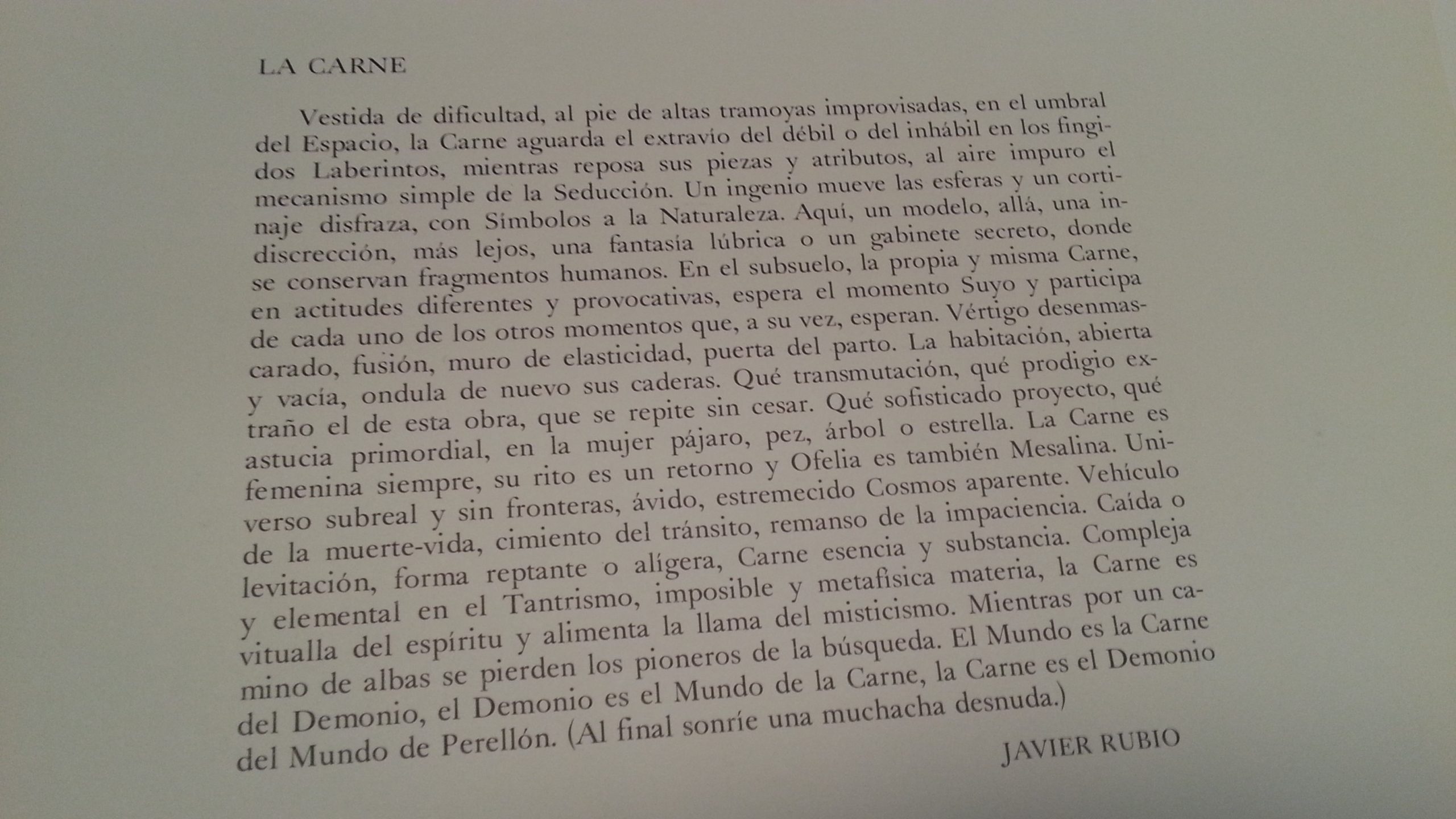 LA CARNE

Vestida de dificultad, al pie de altas tramoyas improvisadas, en el umbral del Espacio, la Carne aguarda el extravío del débil o del inhábil en los fingidos Laberintos, mientras reposa sus piezas y atributos, al aire impuro el mecanismo simple de la Seducción. Un ingenio mueve las esferas y un cortinaje disfraza, con Símbolos a la Naturaleza. Aquí, un modelo, allá, una indiscrección, más lejos, una fantasía lúbrica o un gabinete secreto, donde se conservan fragmentos humanos. En el subsuelo, la propia y misma Carne, en actitudes diferentes y provocativas, espera el momento Suyo y participa de cada uno de los otros momentos que, a su vez, esperan. Vértigo desenmascarado, fusión, muro de elasticidad, puerta del parto. La habitación, abierta y vacía, ondula de nuevo sus caderas. Qué transmutación, qué prodigio extraño el de esta obra, que se repite sin cesar. Qué sofisticado proyecto, qué astucia primordial, en la mujer pájaro, pez, árbol o estrella. La Carne es femenina siempre, su rito es un retorno y Ofelia es también Mesalina. Universo subreal y sin fronteras, ávido, estremecido Cosmos aparente. Vehículo de la muerte-vida, cimiento del tránsito, remanso de la impaciencia. Caída o levitación, forma reptante o alígera, Carne esencia y substancia. Compleja y elemental en el Tantrismo, imposible y metafísica materia, la Carne es vitualla del espíritu y alimenta la llama del misticismo. Mientras por un camino de albas se pierden los pioneros de la búsqueda. El Mundo es la Carne del Demonio, el Demonio es el Mundo de la Carne, la Carne es el Demonio del Mundo de Perellón. (Al final sonríe una muchacha desnuda.)

JAVIER RUBIO